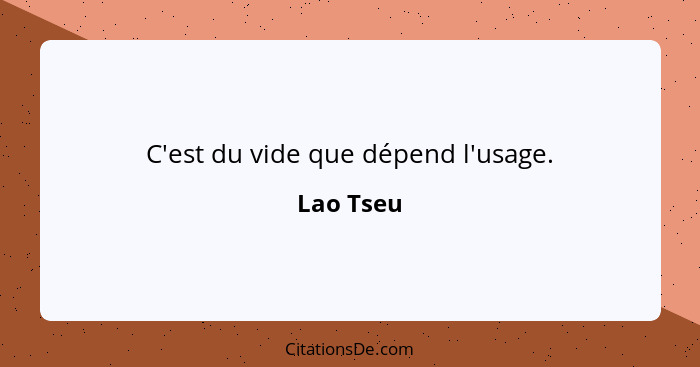 C'est du vide que dépend l'usage.

Lao Tseu

CitationsDe.com